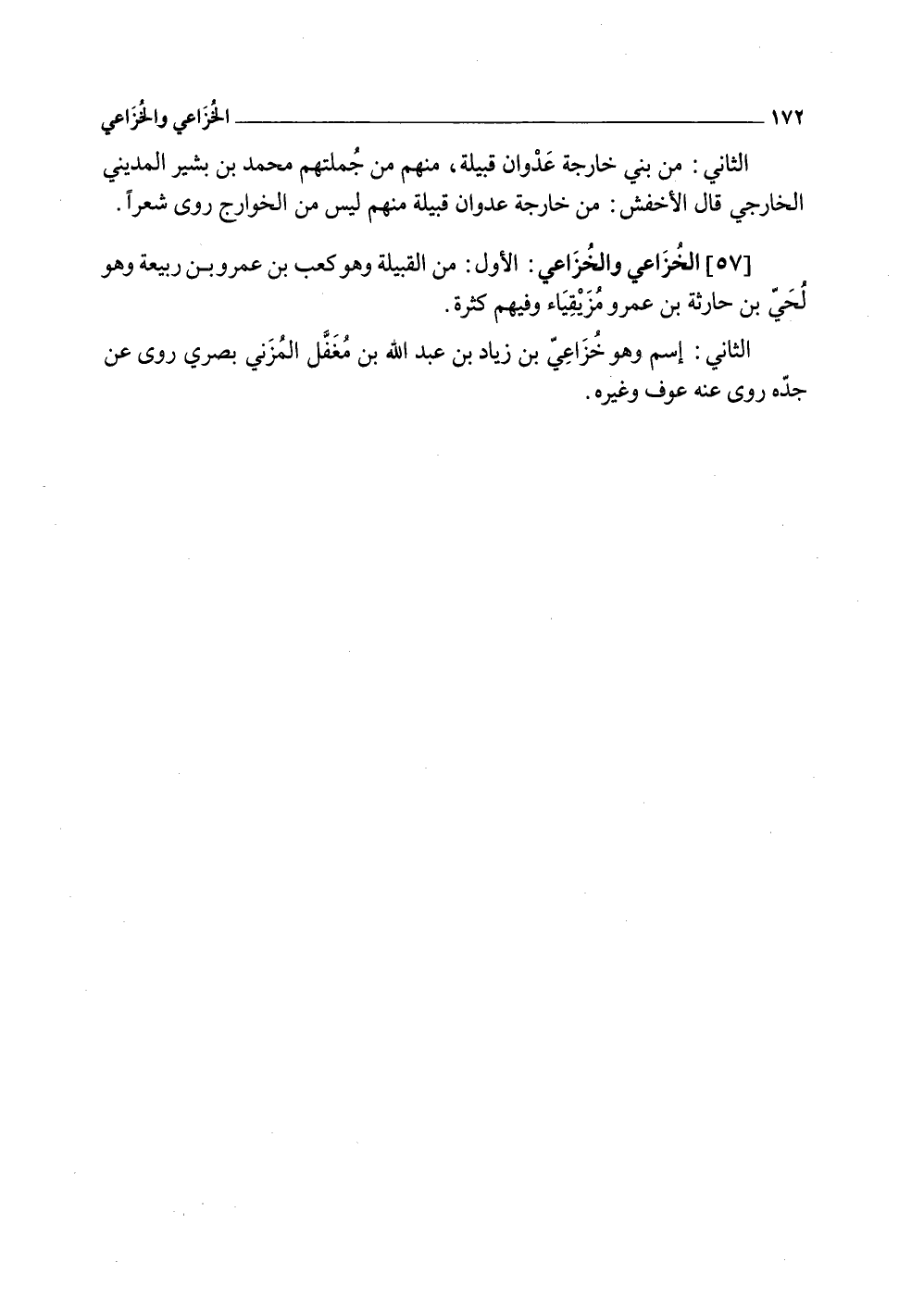 ١٧٢ الخُزَاعي والخُزَاعي

الثاني: من بني خارجة عَدْوان قبيلة، منهم من جُملتهم محمد بن بشير المديني الخارجي قال الأخفش: من خارجة عدوان قبيلة منهم ليس من الخوارج روى شعراً.

[٥٧] الخُزَاعي والخُزَاعي: الأول: من القبيلة وهو كعب بن عمرو بن ربيعة وهو لُحَيّ بن حارثة بن عمرو مُزَيْقِيَاء وفيهم كثرة.

الثاني: إسم وهو خُزَاعِيّ بن زياد بن عبد الله بن مُغَفَّل المُزَني بصري روى عن جدّه روى عنه عوف وغيره.